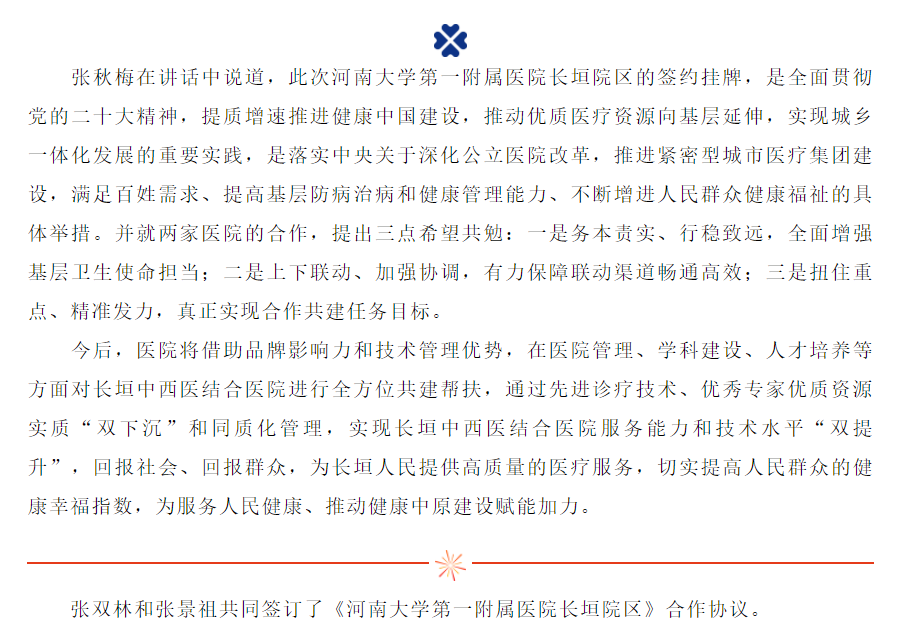 张秋梅在讲话中说道，此次河南大学第一附属医院长垣院区的签约挂牌，是全面贯彻党的二十大精神，提质增速推进健康中国建设，推动优质医疗资源向基层延伸，实现城乡一体化发展的重要实践，是落实中央关于深化公立医院改革，推进紧密型城市医疗集团建设，满足百姓需求、提高基层防病治病和健康管理能力、不断增进人民群众健康福祉的具体举措。并就两家医院的合作，提出三点希望共勉：一是务本责实、行稳致远，全面增强基层卫生使命担当；二是上下联动、加强协调，有力保障联动渠道畅通高效；三是扭住重点、精准发力，真正实现合作共建任务目标。

今后，医院将借助品牌影响力和技术管理优势，在医院管理、学科建设、人才培养等方面对长垣中西医结合医院进行全方位共建帮扶，通过先进诊疗技术、优秀专家优质资源实质“双下沉”和同质化管理，实现长垣中西医结合医院服务能力和技术水平“双提升”，回报社会、回报群众，为长垣人民提供高质量的医疗服务，切实提高人民群众的健康幸福指数，为服务人民健康、推动健康中原建设赋能加力。

张双林和张景祖共同签订了《河南大学第一附属医院长垣院区》合作协议。